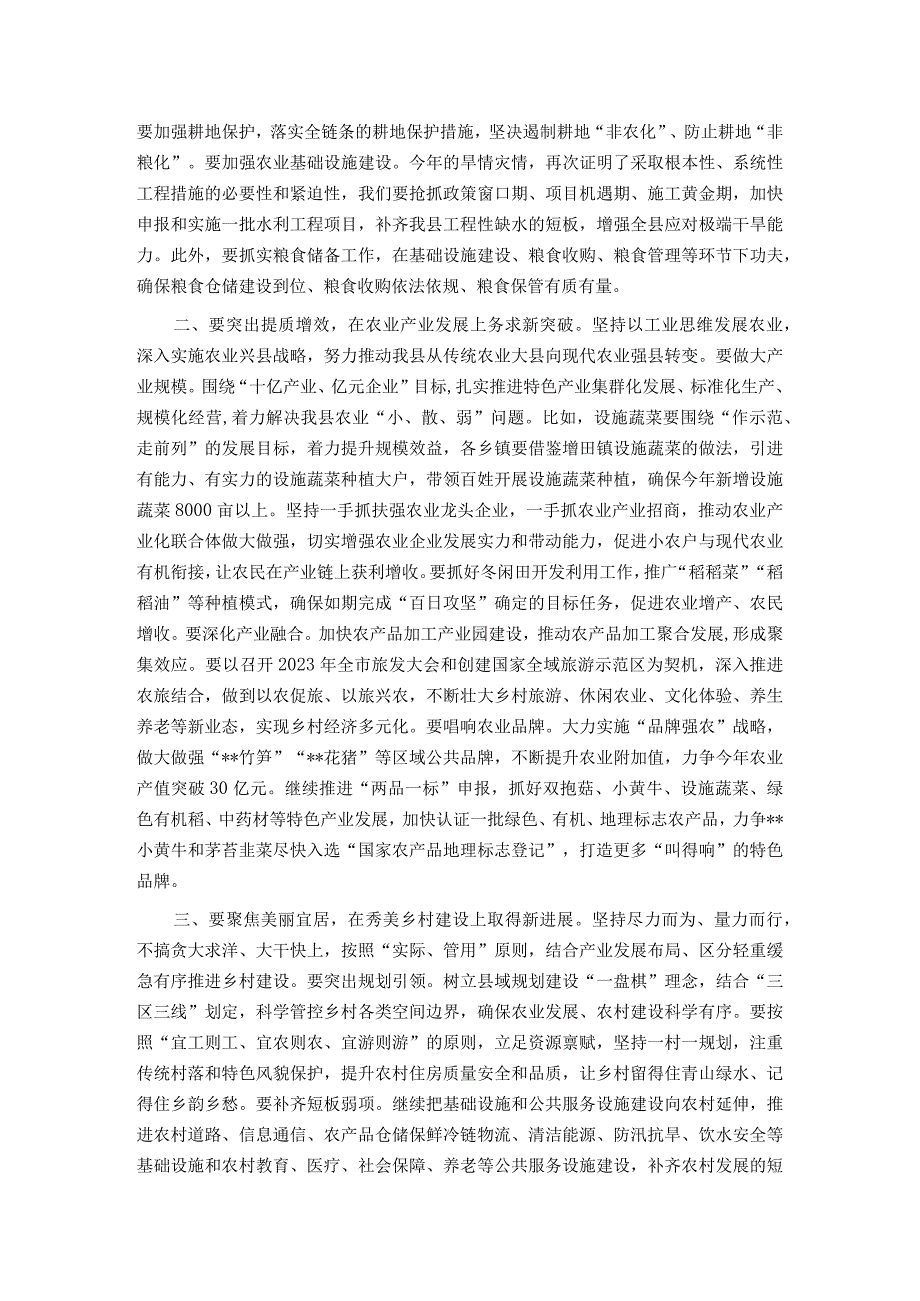 要加强耕地保护，落实全链条的耕地保护措施，坚决遏制耕地“非农化”、防止耕地“非粮化”。要加强农业基础设施建设。今年的旱情灾情，再次证明了采取根本性、系统性工程措施的必要性和紧迫性，我们要抢抓政策窗口期、项目机遇期、施工黄金期，加快申报和实施一批水利工程项目，补齐我县工程性缺水的短板，增强全县应对极端干旱能力。此外，要抓实粮食储备工作，在基础设施建设、粮食收购、粮食管理等环节下功夫，确保粮食仓储建设到位、粮食收购依法依规、粮食保管有质有量。

二、要突出提质增效，在农业产业发展上务求新突破。坚持以工业思维发展农业，深入实施农业兴县战略，努力推动我县从传统农业大县向现代农业强县转变。要做大产业规模。围绕“十亿产业、亿元企业”目标，扎实推进特色产业集群化发展、标准化生产、规模化经营，着力解决我县农业“小、散、弱”问题。比如，设施蔬菜要围绕“作示范、走前列”的发展目标，着力提升规模效益，各乡镇要借鉴增田镇设施蔬菜的做法，引进有能力、有实力的设施蔬菜种植大户，带领百姓开展设施蔬菜种植，确保今年新增设施蔬菜8000亩以上。坚持一手抓扶强农业龙头企业，一手抓农业产业招商，推动农业产业化联合体做大做强，切实增强农业企业发展实力和带动能力，促进小农户与现代农业有机衔接，让农民在产业链上获利增收。要抓好冬闲田开发利用工作，推广“稻稻菜”“稻稻油”等种植模式，确保如期完成“百日攻坚”确定的目标任务，促进农业增产、农民增收。要深化产业融合。加快农产品加工产业园建设，推动农产品加工聚合发展，形成聚集效应。要以召开2023年全市旅发大会和创建国家全域旅游示范区为契机，深入推进农旅结合，做到以农促旅、以旅兴农，不断壮大乡村旅游、休闲农业、文化体验、养生养老等新业态，实现乡村经济多元化。要唱响农业品牌。大力实施“品牌强农”战略，做大做强“**竹笋”“**花猪”等区域公共品牌，不断提升农业附加值，力争今年农业产值突破30亿元。继续推进“两品一标”申报，抓好双孢菇、小黄牛、设施蔬菜、绿色有机稻、中药材等特色产业发展，加快认证一批绿色、有机、地理标志农产品，力争**小黄牛和茅苔韭菜尽快入选“国家农产品地理标志登记”，打造更多“叫得响”的特色品牌。

三、要聚焦美丽宜居，在秀美乡村建设上取得新进展。坚持尽力而为、量力而行，不搞贪大求洋、大干快上，按照“实际、管用”原则，结合产业发展布局、区分轻重缓急有序推进乡村建设。要突出规划引领。树立县域规划建设“一盘棋”理念，结合“三区三线”划定，科学管控乡村各类空间边界，确保农业发展、农村建设科学有序。要按照“宜工则工、宜农则农、宜游则游”的原则，立足资源禀赋，坚持一村一规划，注重传统村落和特色风貌保护，提升农村住房质量安全和品质，让乡村留得住青山绿水、记得住乡韵乡愁。要补齐短板弱项。继续把基础设施和公共服务设施建设向农村延伸，推进农村道路、信息通信、农产品仓储保鲜冷链物流、清洁能源、防汛抗旱、饮水安全等基础设施和农村教育、医疗、社会保障、养老等公共服务设施建设，补齐农村发展的短